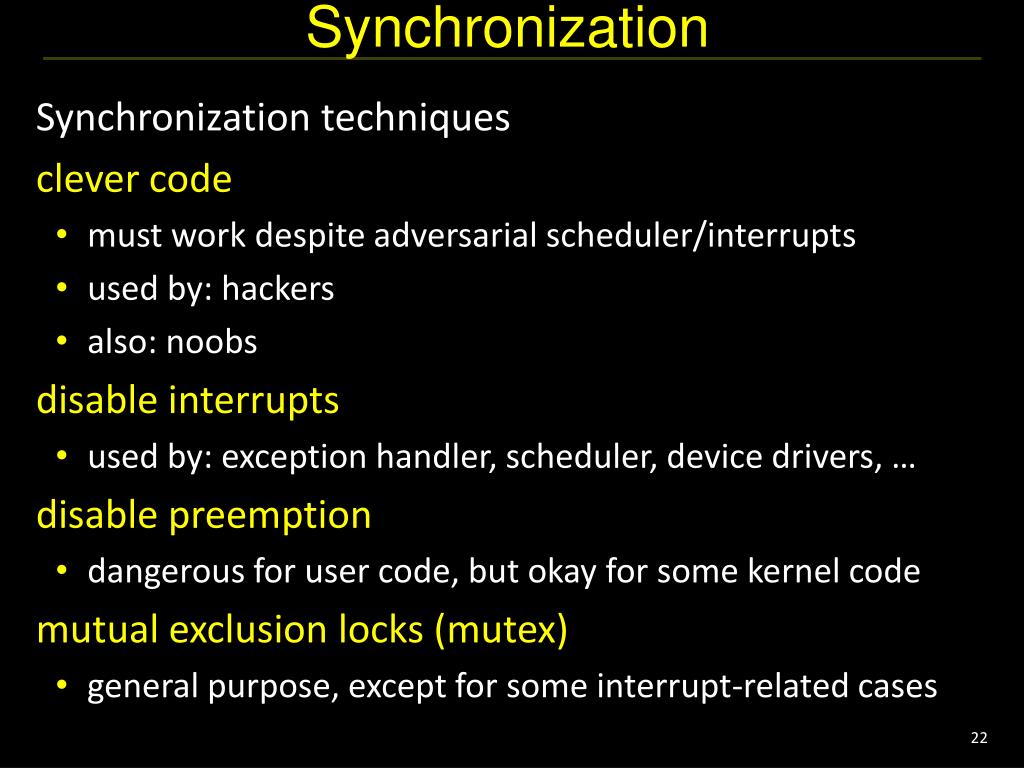 Synchronization

Synchronization techniques

clever code

• must work despite adversarial scheduler/interrupts
• used by: hackers
• also: noobs

disable interrupts

• used by: exception handler, scheduler, device drivers, …

disable preemption

• dangerous for user code, but okay for some kernel code

mutual exclusion locks (mutex)

• general purpose, except for some interrupt-related cases

22